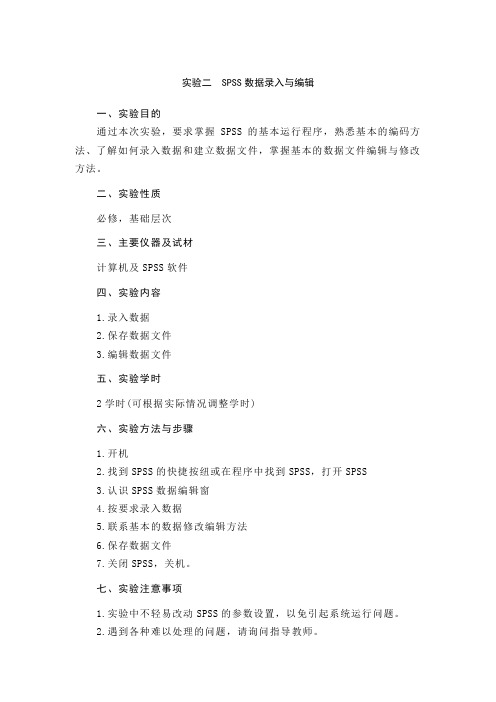 实验二　SPSS 数据录入与编辑

一、实验目的

通过本次实验，要求掌握 SPSS 的基本运行程序，熟悉基本的编码方法、了解如何录入数据和建立数据文件，掌握基本的数据文件编辑与修改方法。

二、实验性质

必修，基础层次

三、主要仪器及试材

计算机及 SPSS 软件

四、实验内容

1.录入数据
2.保存数据文件
3.编辑数据文件

五、实验学时

2 学时(可根据实际情况调整学时)

六、实验方法与步骤

1.开机
2.找到 SPSS 的快捷按纽或在程序中找到 SPSS，打开 SPSS
3.认识 SPSS 数据编辑窗
4.按要求录入数据
5.联系基本的数据修改编辑方法
6.保存数据文件
7.关闭 SPSS，关机。

七、实验注意事项

1.实验中不轻易改动 SPSS 的参数设置，以免引起系统运行问题。
2.遇到各种难以处理的问题，请询问指导教师。